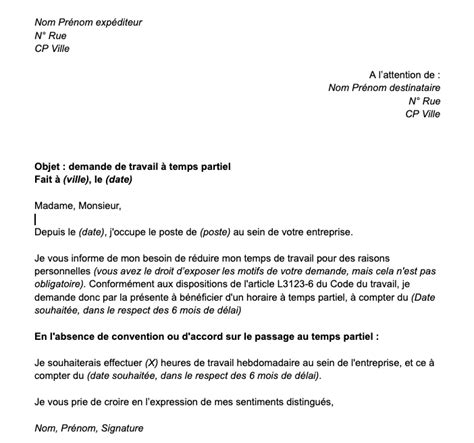 Nom Prénom expéditeur
N° Rue
CP Ville

A l'attention de :
Nom Prénom destinataire
N° Rue
CP Ville

Objet : demande de travail à temps partiel
Fait à (ville), le (date)

Madame, Monsieur,

Depuis le (date), j'occupe le poste de (poste) au sein de votre entreprise.

Je vous informe de mon besoin de réduire mon temps de travail pour des raisons personnelles (vous avez le droit d'exposer les motifs de votre demande, mais cela n'est pas obligatoire). Conformément aux dispositions de l'article L3123-6 du Code du travail, je demande donc par la présente à bénéficier d'un horaire à temps partiel, à compter du (Date souhaitée, dans le respect des 6 mois de délai)

En l'absence de convention ou d'accord sur le passage au temps partiel :

Je souhaiterais effectuer (X) heures de travail hebdomadaire au sein de l'entreprise, et ce à compter du (date souhaitée, dans le respect des 6 mois de délai).

Je vous prie de croire en l'expression de mes sentiments distingués,

Nom, Prénom, Signature